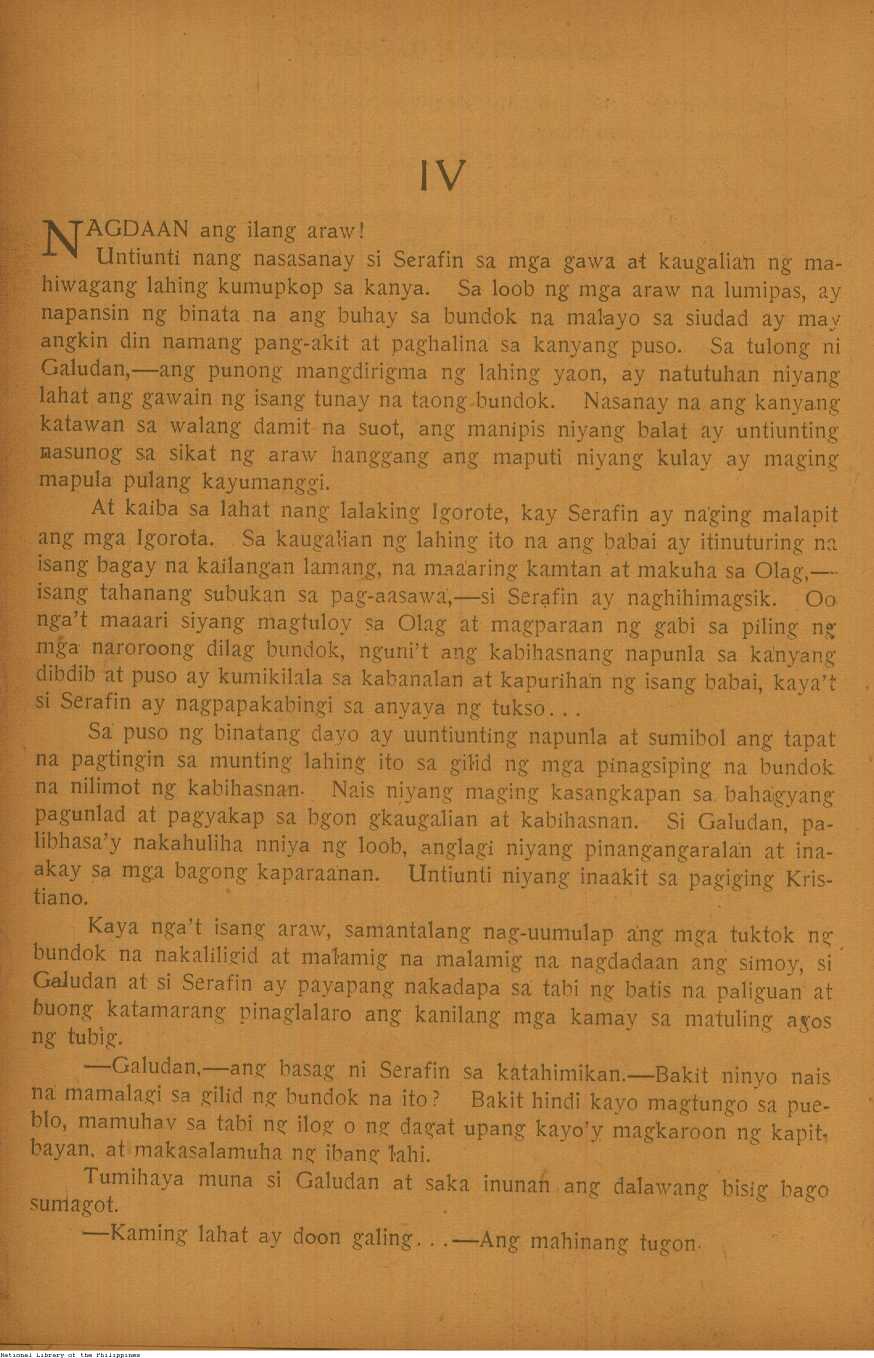 IV

NAGDAAN ang ilang araw!

Untiunti nang nasasanay si Serafin sa mga gawa at kaugalian ng mahiwagang lahing kumupkop sa kanya. Sa loob ng mga araw na lumipas, ay napansin ng binata na ang buhay sa bundok na malayo sa siudad ay may angkin din namang pang-akit at paghalina sa kanyang puso. Sa tulong ni Galudan,—ang punong mangdirigma ng lahing yaon, ay natutuhan niyang lahat ang gawain ng isang tunay na taong-bundok. Nasanay na ang kanyang katawan sa walang damit na suot, ang manipis niyang balat ay untiunting nasunog sa sikat ng araw hanggang ang maputi niyang kulay ay maging mapula pulang kayumanggi.

At kaiba sa lahat nang lalaking Igorote, kay Serafin ay naging malapit ang mga Igorota. Sa kaugalian ng lahing ito na ang babai ay itinuturing na isang bagay na kailangan lamang, na maaaring kamtan at makuha sa Olag,—isang tahanang subukan sa pag-aasawa,—si Serafin ay naghihimagsik. Oo nga't maaari siyang magtuloy sa Olag at magparaan ng gabi sa piling ng mga naroroong dilag bundok, nguni't ang kabihasnang napunla sa kanyang dibdib at puso ay kumikilala sa kabanalan at kapurihan ng isang babai, kaya't si Serafin ay nagpapakabingi sa anyaya ng tukso...

Sa puso ng binatang dayo ay uuntiunting napunla at sumibol ang tapat na pagtingin sa munting lahing ito sa gilid ng mga pinagsiping na bundok na nilimot ng kabihasnan. Nais niyang maging kasangkapan sa bahagyang pagunlad at pagyakap sa bgon gkaugalian at kabihasnan. Si Galudan, palibhasa'y nakahuliha nniya ng loob, anglagi niyang pinangangaralan at inaakay sa mga bagong kaparaanan. Untiunti niyang inaakit sa pagiging Kristiano.

Kaya nga't isang araw, samantalang nag-uumulap ang mga tuktok ng bundok na nakaliligid at malamig na malamig na nagdadaan ang simoy, si Galudan at si Serafin ay payapang nakadapa sa tabi ng batis na paliguan at buong katamarang pinaglalaro ang kanilang mga kamay sa matuling agos ng tubig.

—Galudan,—ang basag ni Serafin sa katahimikan.—Bakit ninyo nais na mamalagi sa gilid ng bundok na ito? Bakit hindi kayo magtungo sa pueblo, mamuhay sa tabi ng ilog o ng dagat upang kayo'y magkaroon ng kapit-bayan, at makasalamuha ng ibang lahi.

Tumihaya muna si Galudan at saka inunan ang dalawang bisig bago sumagot.

—Kaming lahat ay doon galing...—Ang mahinang tugon.

National Library of the Philippines